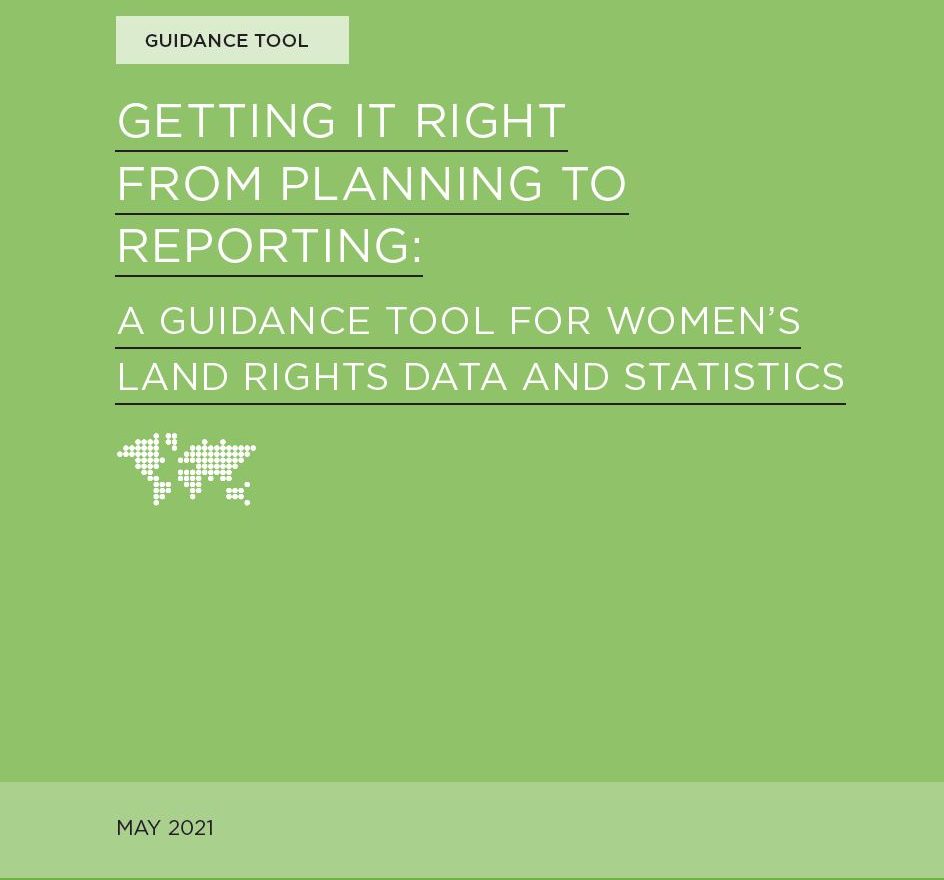 GUIDANCE TOOL

GETTING IT RIGHT
FROM PLANNING TO
REPORTING:

A GUIDANCE TOOL FOR WOMEN'S
LAND RIGHTS DATA AND STATISTICS

MAY 2021